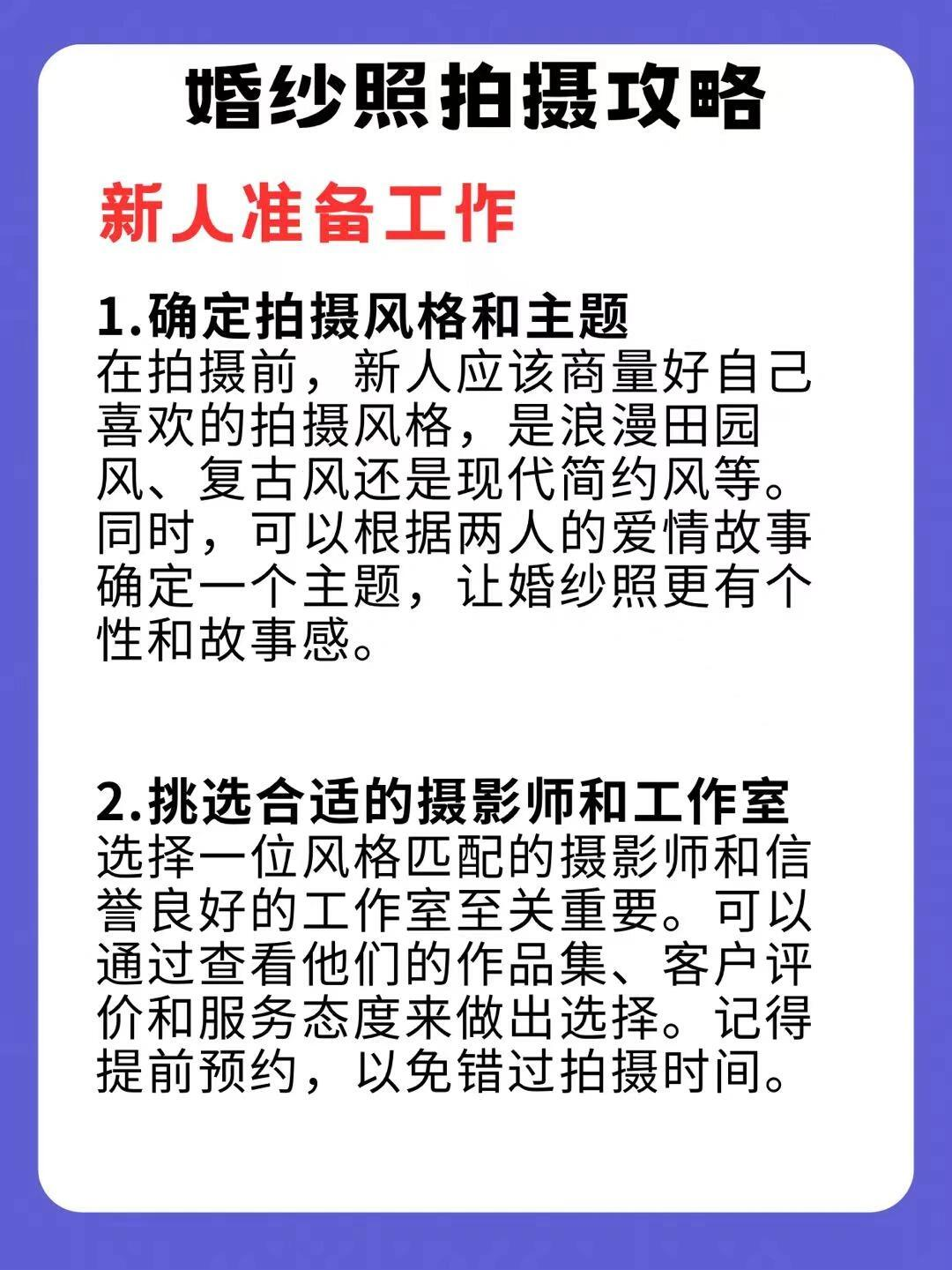 婚纱照拍摄攻略

新人准备工作

1.确定拍摄风格和主题
在拍摄前，新人应该商量好自己喜欢的拍摄风格，是浪漫田园风、复古风还是现代简约风等。同时，可以根据两人的爱情故事确定一个主题，让婚纱照更有个性和故事感。

2.挑选合适的摄影师和工作室
选择一位风格匹配的摄影师和信誉良好的工作室至关重要。可以通过查看他们的作品集、客户评价和服务态度来做出选择。记得提前预约，以免错过拍摄时间。